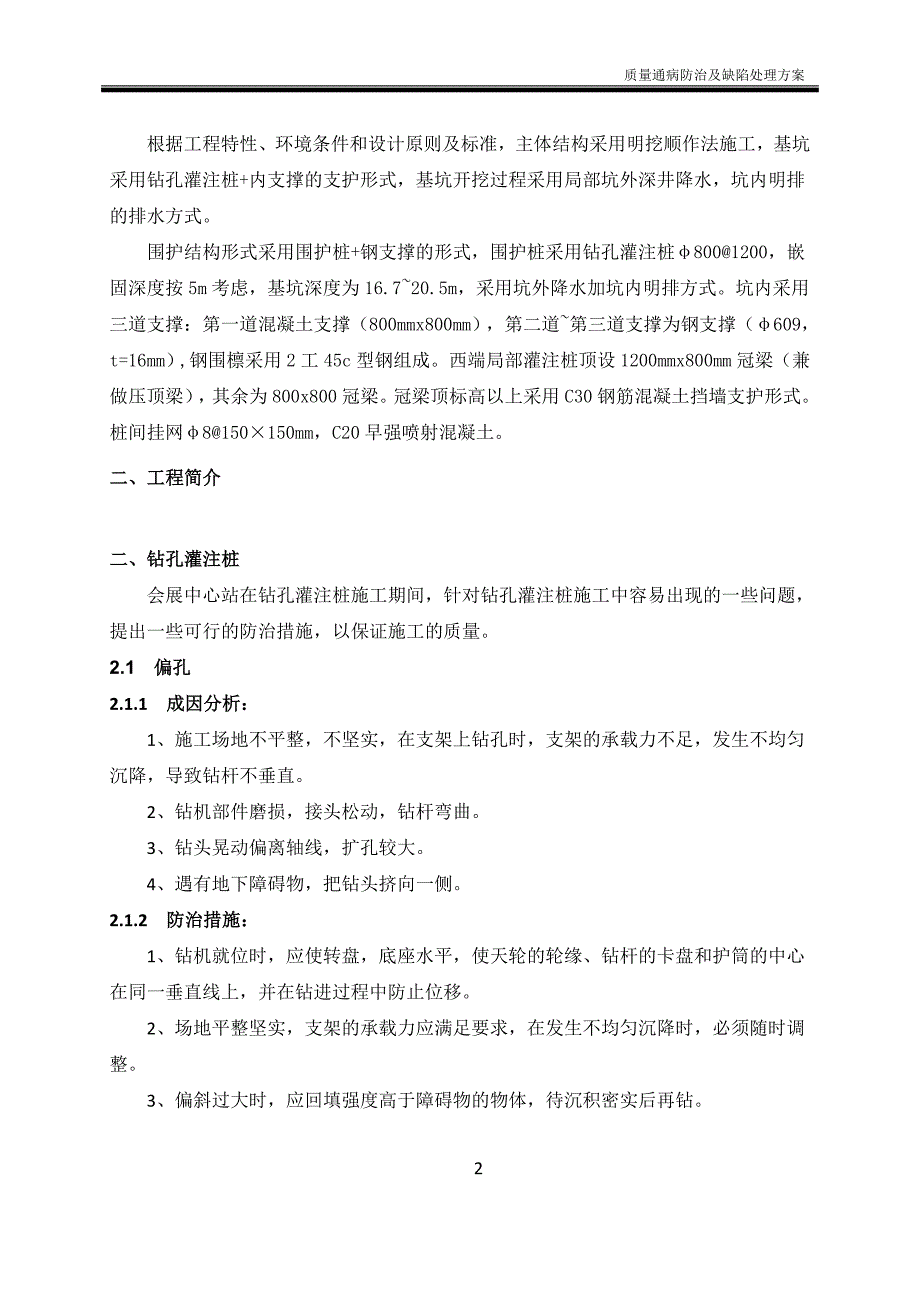 质量通病防治及缺陷处理方案

根据工程特性、环境条件和设计原则及标准，主体结构采用明挖顺作法施工，基坑采用钻孔灌注桩+内支撑的支护形式，基坑开挖过程采用局部坑外深井降水，坑内明排的排水方式。

围护结构形式采用围护桩+钢支撑的形式，围护桩采用钻孔灌注桩φ800@1200，嵌固深度按5m考虑，基坑深度为16.7~20.5m，采用坑外降水加坑内明排方式。坑内采用三道支撑：第一道混凝土支撑（800mmx800mm），第二道~第三道支撑为钢支撑（φ609，t=16mm），钢围檩采用2工45c型钢组成。西端局部灌注桩顶设1200mmx800mm冠梁（兼做压顶梁），其余为800x800冠梁。冠梁顶标高以上采用C30钢筋混凝土挡墙支护形式。桩间挂网φ8@150×150mm，C20早强喷射混凝土。

二、工程简介

二、钻孔灌注桩

会展中心站在钻孔灌注桩施工期间，针对钻孔灌注桩施工中容易出现的一些问题，提出一些可行的防治措施，以保证施工的质量。

2.1 偏孔

2.1.1 成因分析：

1、施工场地不平整，不坚实，在支架上钻孔时，支架的承载力不足，发生不均匀沉降，导致钻杆不垂直。

2、钻机部件磨损，接头松动，钻杆弯曲。

3、钻头晃动偏离轴线，扩孔较大。

4、遇有地下障碍物，把钻头挤向一侧。

2.1.2 防治措施：

1、钻机就位时，应使转盘，底座水平，使天轮的轮缘、钻杆的卡盘和护筒的中心在同一垂直线上，并在钻进过程中防止位移。

2、场地平整坚实，支架的承载力应满足要求，在发生不均匀沉降时，必须随时调整。

3、偏斜过大时，应回填强度高于障碍物的物体，待沉积密实后再钻。

2